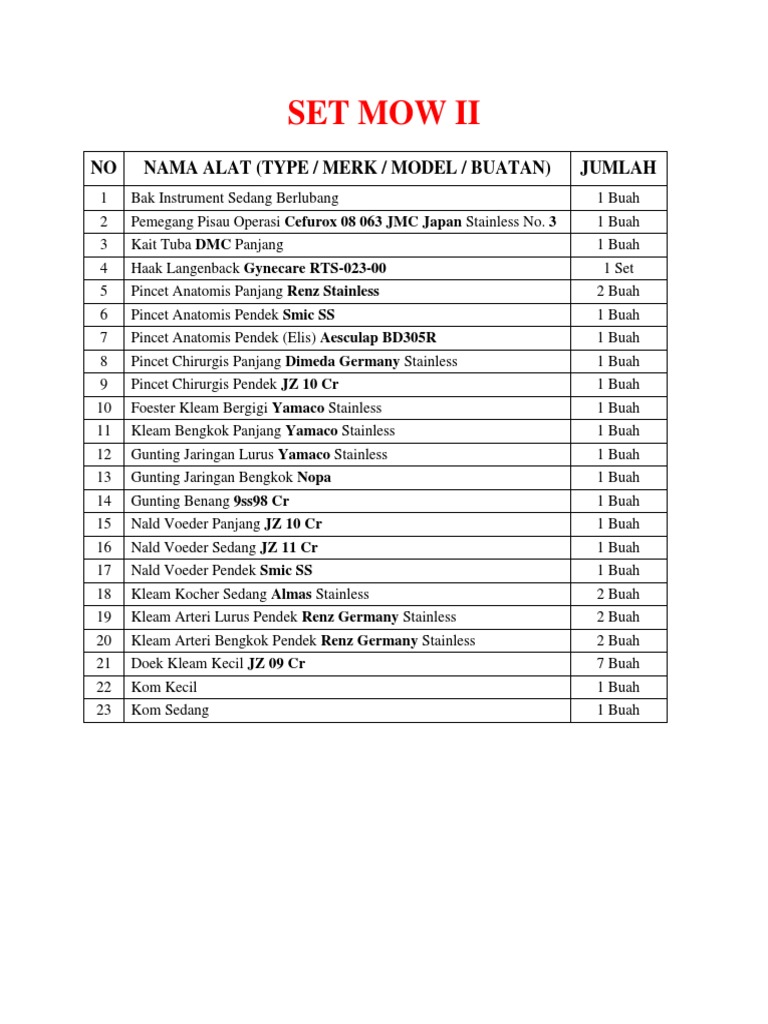 SET MOW II

| NO | NAMA ALAT (TYPE / MERK / MODEL / BUATAN) | JUMLAH |
|---|---|---|
| 1 | Bak Instrument Sedang Berlubang | 1 Buah |
| 2 | Pemegang Pisau Operasi Cefurox 08 063 JMC Japan Stainless No. 3 | 1 Buah |
| 3 | Kait Tuba DMC Panjang | 1 Buah |
| 4 | Haak Langenback Gynecare RTS-023-00 | 1 Set |
| 5 | Pincet Anatomis Panjang Renz Stainless | 2 Buah |
| 6 | Pincet Anatomis Pendek Smic SS | 1 Buah |
| 7 | Pincet Anatomis Pendek (Elis) Aesculap BD305R | 1 Buah |
| 8 | Pincet Chirurgis Panjang Dimeda Germany Stainless | 1 Buah |
| 9 | Pincet Chirurgis Pendek JZ 10 Cr | 1 Buah |
| 10 | Foester Kleam Bergigi Yamaco Stainless | 1 Buah |
| 11 | Kleam Bengkok Panjang Yamaco Stainless | 1 Buah |
| 12 | Gunting Jaringan Lurus Yamaco Stainless | 1 Buah |
| 13 | Gunting Jaringan Bengkok Nopa | 1 Buah |
| 14 | Gunting Benang 9ss98 Cr | 1 Buah |
| 15 | Nald Voeder Panjang JZ 10 Cr | 1 Buah |
| 16 | Nald Voeder Sedang JZ 11 Cr | 1 Buah |
| 17 | Nald Voeder Pendek Smic SS | 1 Buah |
| 18 | Kleam Kocher Sedang Almas Stainless | 2 Buah |
| 19 | Kleam Arteri Lurus Pendek Renz Germany Stainless | 2 Buah |
| 20 | Kleam Arteri Bengkok Pendek Renz Germany Stainless | 2 Buah |
| 21 | Doek Kleam Kecil JZ 09 Cr | 7 Buah |
| 22 | Kom Kecil | 1 Buah |
| 23 | Kom Sedang | 1 Buah |